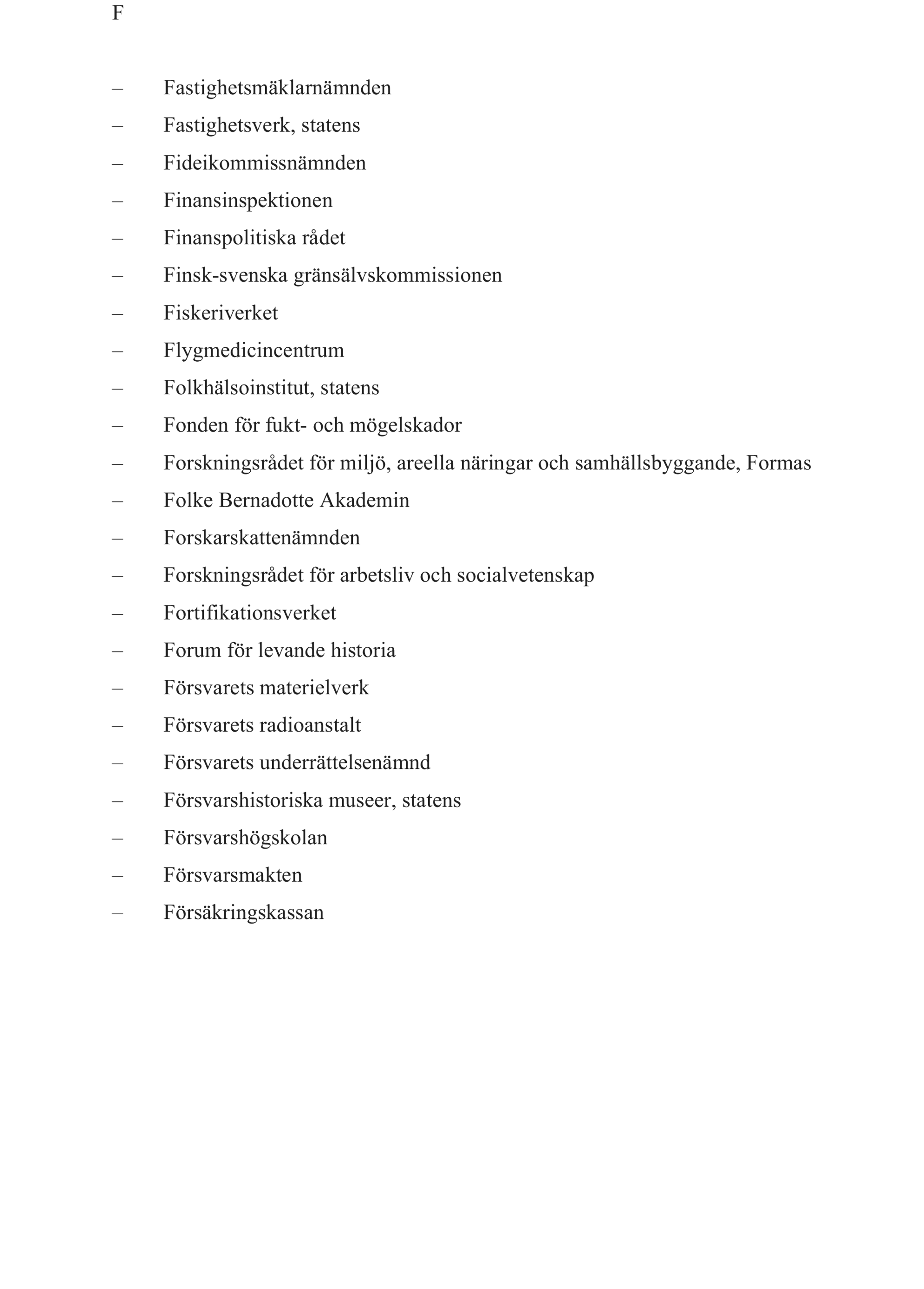 F

– Fastighetsmäklarnämnden
– Fastighetsverk, statens
– Fideikommissnämnden
– Finansinspektionen
– Finanspolitiska rådet
– Finsk-svenska gränsälvskommissionen
– Fiskeriverket
– Flygmedicincentrum
– Folkhälsoinstitut, statens
– Fonden för fukt- och mögelskador
– Forskningsrådet för miljö, areella näringar och samhällsbyggande, Formas
– Folke Bernadotte Akademin
– Forskarskattenämnden
– Forskningsrådet för arbetsliv och socialvetenskap
– Fortifikationsverket
– Forum för levande historia
– Försvarets materielverk
– Försvarets radioanstalt
– Försvarets underrättelsenämnd
– Försvarshistoriska museer, statens
– Försvarshögskolan
– Försvarsmakten
– Försäkringskassan